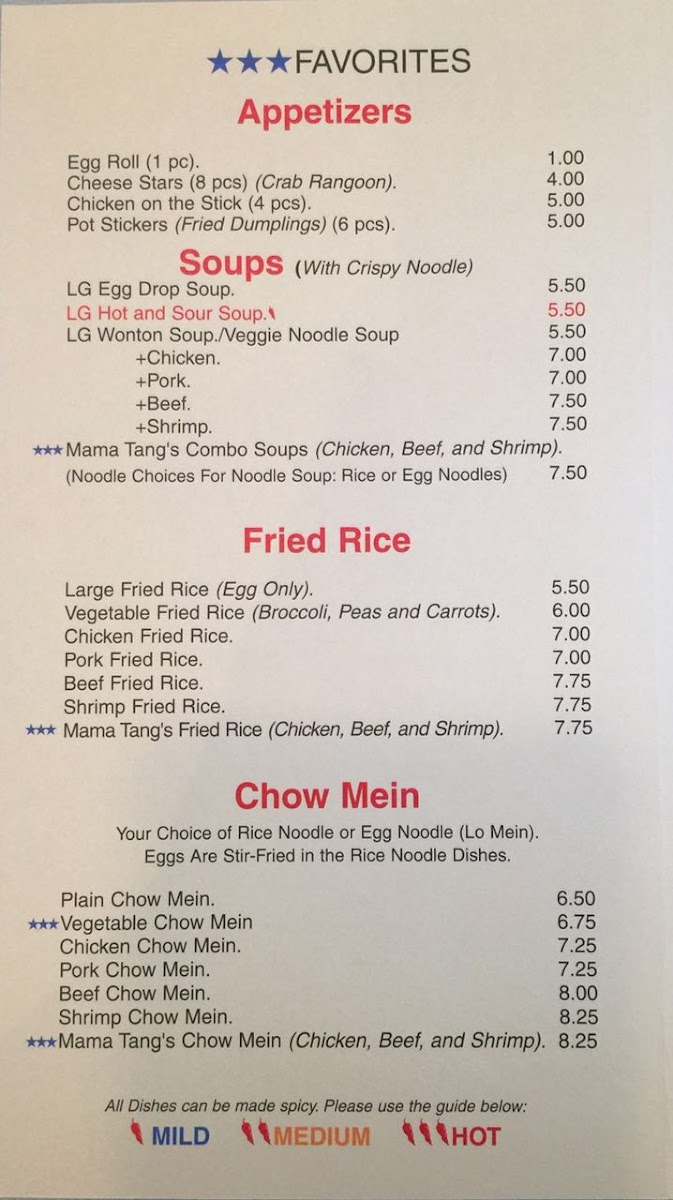 ★★★FAVORITES

Appetizers

Egg Roll (1 pc). 1.00
Cheese Stars (8 pcs) (Crab Rangoon). 4.00
Chicken on the Stick (4 pcs). 5.00
Pot Stickers (Fried Dumplings) (6 pcs). 5.00

Soups (With Crispy Noodle)
LG Egg Drop Soup. 5.50
LG Hot and Sour Soup. 5.50
LG Wonton Soup./Veggie Noodle Soup 5.50
+Chicken. 7.00
+Pork. 7.00
+Beef. 7.50
+Shrimp. 7.50
★★★ Mama Tang's Combo Soups (Chicken, Beef, and Shrimp).
(Noodle Choices For Noodle Soup: Rice or Egg Noodles) 7.50

Fried Rice

Large Fried Rice (Egg Only). 5.50
Vegetable Fried Rice (Broccoli, Peas and Carrots). 6.00
Chicken Fried Rice. 7.00
Pork Fried Rice. 7.00
Beef Fried Rice. 7.75
Shrimp Fried Rice. 7.75
★★★ Mama Tang's Fried Rice (Chicken, Beef, and Shrimp). 7.75

Chow Mein

Your Choice of Rice Noodle or Egg Noodle (Lo Mein).
Eggs Are Stir-Fried in the Rice Noodle Dishes.

Plain Chow Mein. 6.50
★★★ Vegetable Chow Mein 6.75
Chicken Chow Mein. 7.25
Pork Chow Mein. 7.25
Beef Chow Mein. 8.00
Shrimp Chow Mein. 8.25
★★★ Mama Tang's Chow Mein (Chicken, Beef, and Shrimp). 8.25

All Dishes can be made spicy. Please use the guide below:
MILD MEDIUM HOT